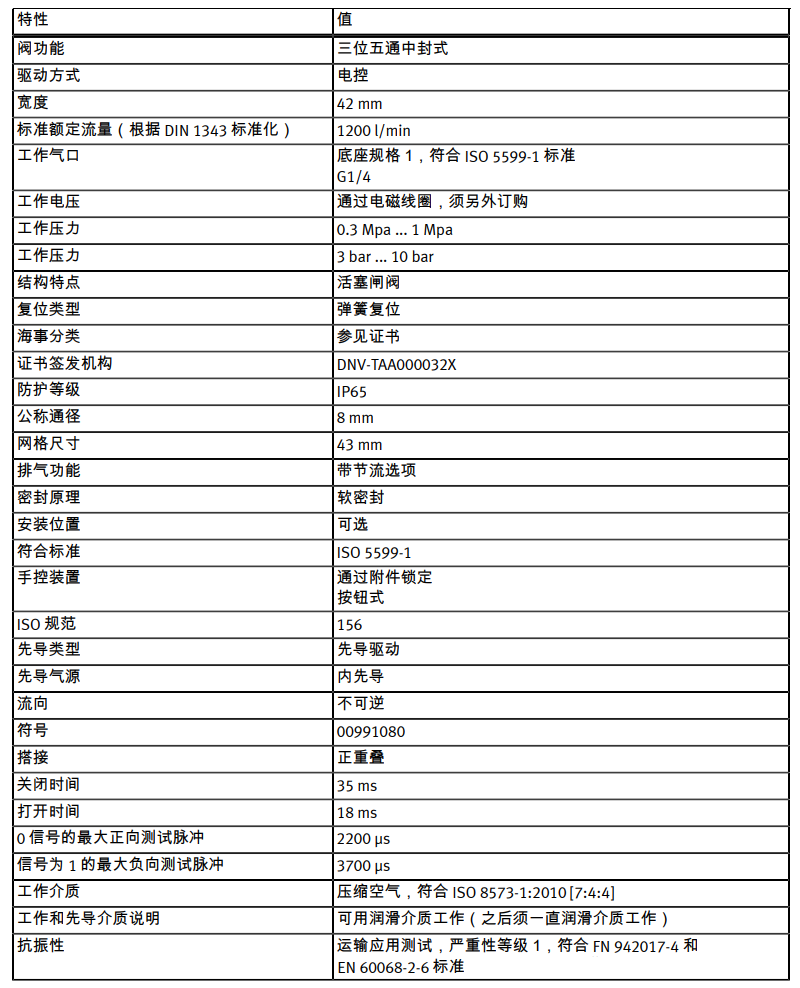 | 特性 | 值 |
|---|---|
| 阀功能 | 三位五通中封式 |
| 驱动方式 | 电控 |
| 宽度 | 42 mm |
| 标准额定流量（根据 DIN 1343 标准化） | 1200 l/min |
| 工作气口 | 底座规格 1，符合 ISO 5599-1 标准 G1/4 |
| 工作电压 | 通过电磁线圈，须另外订购 |
| 工作压力 | 0.3 Mpa ... 1 Mpa |
| 工作压力 | 3 bar ... 10 bar |
| 结构特点 | 活塞闸阀 |
| 复位类型 | 弹簧复位 |
| 海事分类 | 参见证书 |
| 证书签发机构 | DNV-TAA000032X |
| 防护等级 | IP65 |
| 公称通径 | 8 mm |
| 网格尺寸 | 43 mm |
| 排气功能 | 带节流选项 |
| 密封原理 | 软密封 |
| 安装位置 | 可选 |
| 符合标准 | ISO 5599-1 |
| 手控装置 | 通过附件锁定 按钮式 |
| ISO 规范 | 156 |
| 先导类型 | 先导驱动 |
| 先导气源 | 内先导 |
| 流向 | 不可逆 |
| 符号 | 00991080 |
| 搭接 | 正重叠 |
| 关闭时间 | 35 ms |
| 打开时间 | 18 ms |
| 0 信号的最大正向测试脉冲 | 2200 µs |
| 信号为 1 的最大负向测试脉冲 | 3700 µs |
| 工作介质 | 压缩空气，符合 ISO 8573-1:2010 [7:4:4] |
| 工作和先导介质说明 | 可用润滑介质工作（之后须一直润滑介质工作） |
| 抗振性 | 运输应用测试，严重性等级 1，符合 FN 942017-4 和 EN 60068-2-6 标准 |